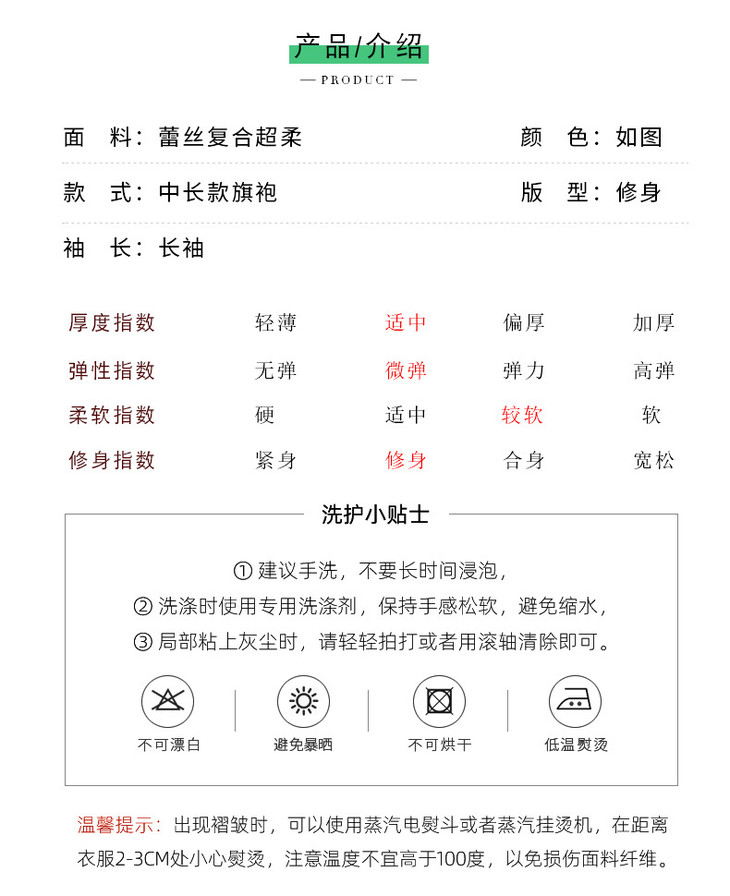 产品/介绍

— PRODUCT —

面　料：蕾丝复合超柔　　　　颜　色：如图

款　式：中长款旗袍　　　　版　型：修身

袖　长：长袖

| 厚度指数 | 轻薄 | 适中 | 偏厚 | 加厚 |
|---|---|---|---|---|
| 弹性指数 | 无弹 | 微弹 | 弹力 | 高弹 |
| 柔软指数 | 硬 | 适中 | 较软 | 软 |
| 修身指数 | 紧身 | 修身 | 合身 | 宽松 |

洗护小贴士

① 建议手洗，不要长时间浸泡，
② 洗涤时使用专用洗涤剂，保持手感松软，避免缩水，
③ 局部粘上灰尘时，请轻轻拍打或者用滚轴清除即可。

不可漂白　避免暴晒　不可烘干　低温熨烫

温馨提示：出现褶皱时，可以使用蒸汽电熨斗或者蒸汽挂烫机，在距离衣服2-3CM处小心熨烫，注意温度不宜高于100度，以免损伤面料纤维。